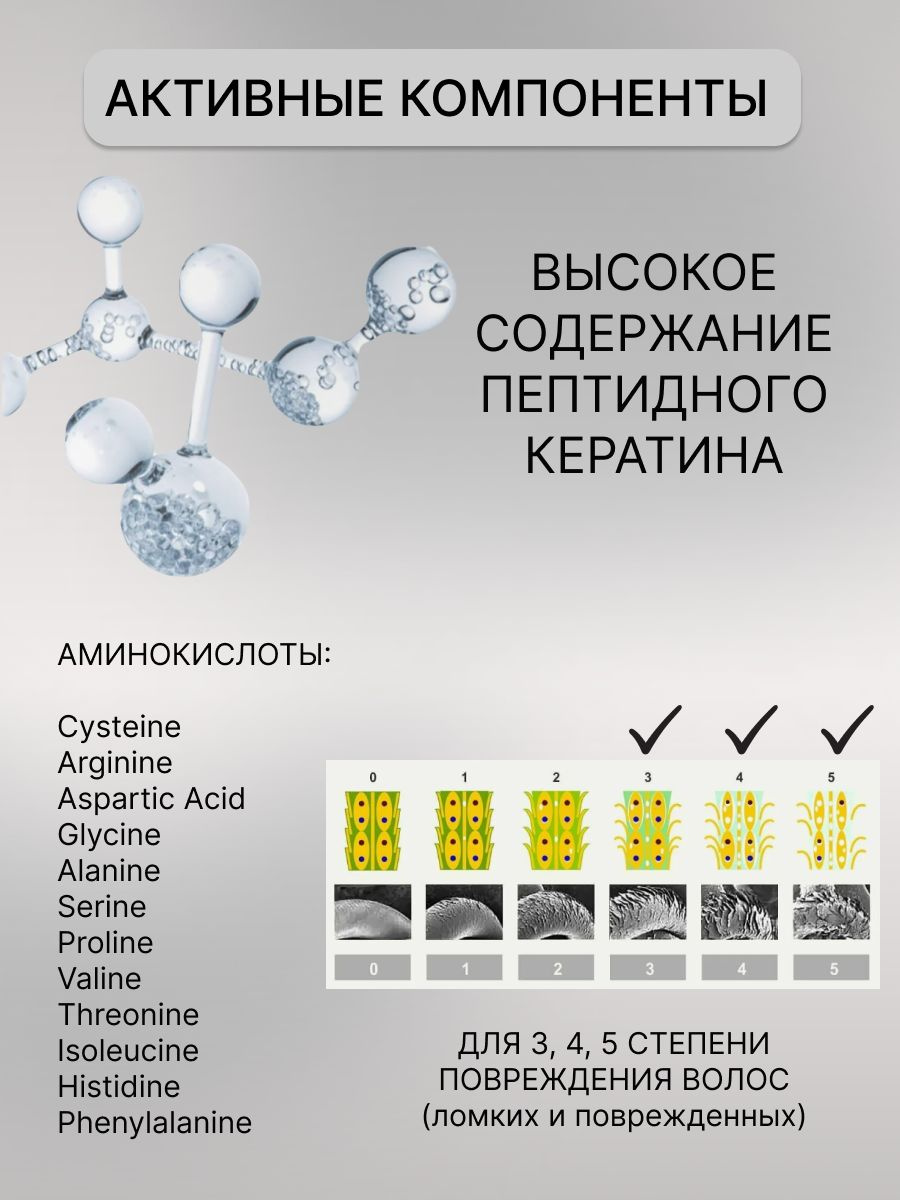 АКТИВНЫЕ КОМПОНЕНТЫ

ВЫСОКОЕ СОДЕРЖАНИЕ ПЕПТИДНОГО КЕРАТИНА

АМИНОКИСЛОТЫ:

Cysteine
Arginine
Aspartic Acid
Glycine
Alanine
Serine
Proline
Valine
Threonine
Isoleucine
Histidine
Phenylalanine

0 1 2 3 4 5

0 1 2 3 4 5

ДЛЯ 3, 4, 5 СТЕПЕНИ ПОВРЕЖДЕНИЯ ВОЛОС (ломких и поврежденных)